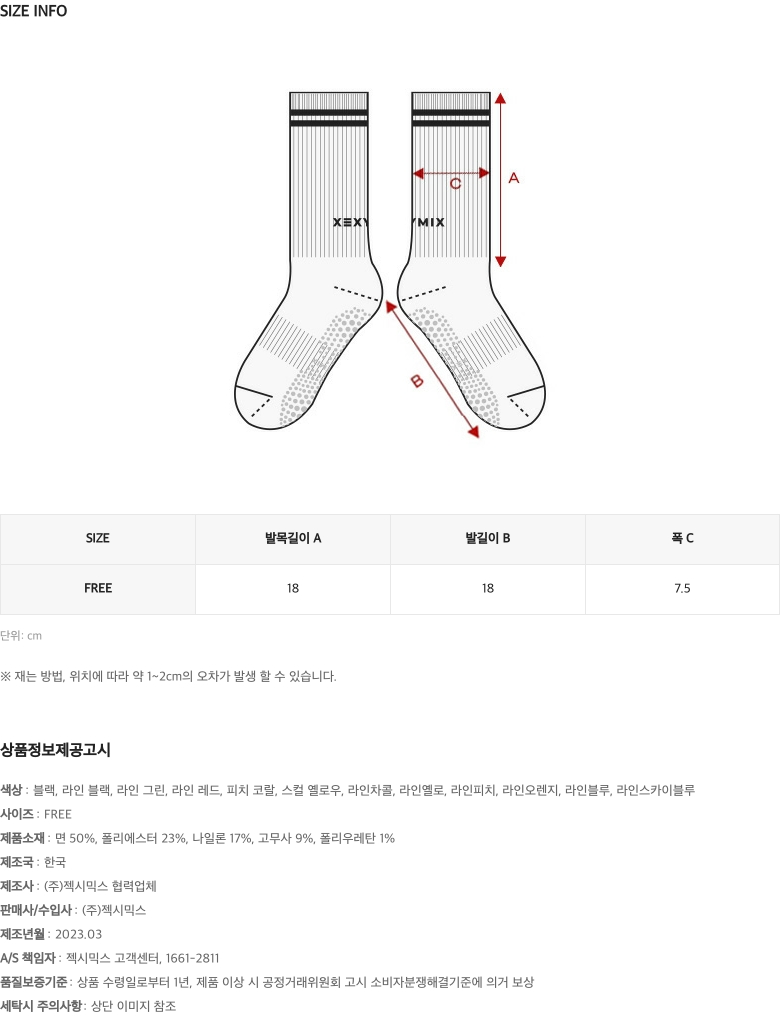 SIZE INFO

XEXY YMIX

C

A

B

| SIZE | 발목길이 A | 발길이 B | 폭 C |
|---|---|---|---|
| FREE | 18 | 18 | 7.5 |

단위: cm

※ 재는 방법, 위치에 따라 약 1~2cm의 오차가 발생 할 수 있습니다.

상품정보제공고시

색상 : 블랙, 라인 블랙, 라인 그린, 라인 레드, 피치 코랄, 스컬 옐로우, 라인차콜, 라인옐로, 라인피치, 라인오렌지, 라인블루, 라인스카이블루
사이즈 : FREE
제품소재 : 면 50%, 폴리에스터 23%, 나일론 17%, 고무사 9%, 폴리우레탄 1%
제조국 : 한국
제조사 : (주)젝시믹스 협력업체
판매사/수입사 : (주)젝시믹스
제조년월 : 2023.03
A/S 책임자 : 젝시믹스 고객센터, 1661-2811
품질보증기준 : 상품 수령일로부터 1년, 제품 이상 시 공정거래위원회 고시 소비자분쟁해결기준에 의거 보상
세탁시 주의사항 : 상단 이미지 참조